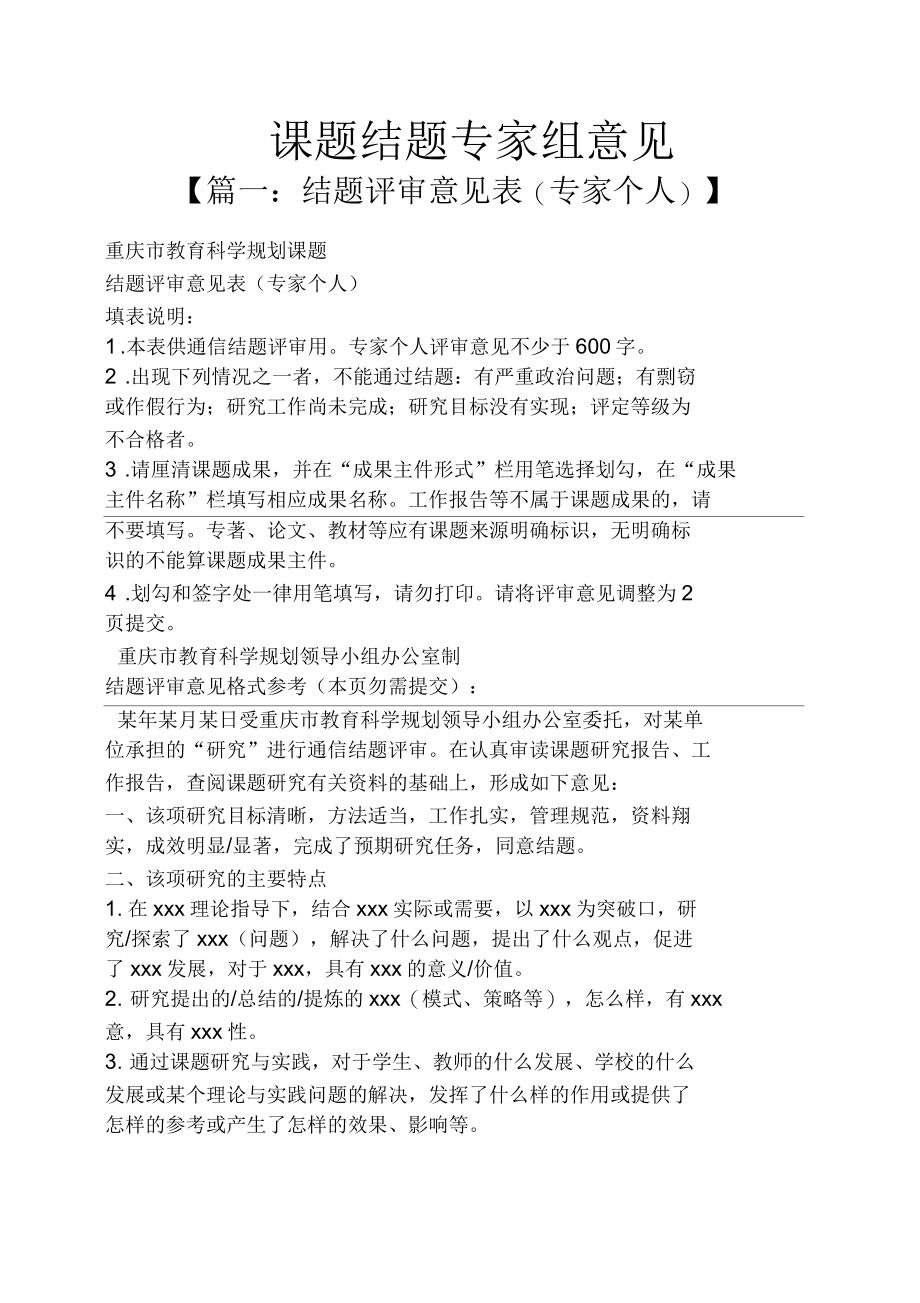 课题结题专家组意见

【篇一：结题评审意见表（专家个人）】

重庆市教育科学规划课题

结题评审意见表（专家个人）

填表说明：

1 .本表供通信结题评审用。专家个人评审意见不少于 600 字。

2 .出现下列情况之一者，不能通过结题：有严重政治问题；有剽窃或作假行为；研究工作尚未完成；研究目标没有实现；评定等级为不合格者。

3 .请厘清课题成果，并在“成果主件形式”栏用笔选择划勾，在“成果主件名称”栏填写相应成果名称。工作报告等不属于课题成果的，请不要填写。专著、论文、教材等应有课题来源明确标识，无明确标识的不能算课题成果主件。

4 .划勾和签字处一律用笔填写，请勿打印。请将评审意见调整为 2 页提交。

重庆市教育科学规划领导小组办公室制

结题评审意见格式参考（本页勿需提交）：

某年某月某日受重庆市教育科学规划领导小组办公室委托，对某单位承担的“研究”进行通信结题评审。在认真审读课题研究报告、工作报告，查阅课题研究有关资料的基础上，形成如下意见：

一、该项研究目标清晰，方法适当，工作扎实，管理规范，资料翔实，成效明显/显著，完成了预期研究任务，同意结题。

二、该项研究的主要特点

1. 在 xxx 理论指导下，结合 xxx 实际或需要，以 xxx 为突破口，研究/探索了 xxx（问题），解决了什么问题，提出了什么观点，促进了 xxx 发展，对于 xxx，具有 xxx 的意义/价值。

2. 研究提出的/总结的/提炼的 xxx（模式、策略等），怎么样，有 xxx 意，具有 xxx 性。

3. 通过课题研究与实践，对于学生、教师的什么发展、学校的什么发展或某个理论与实践问题的解决，发挥了什么样的作用或提供了怎样的参考或产生了怎样的效果、影响等。